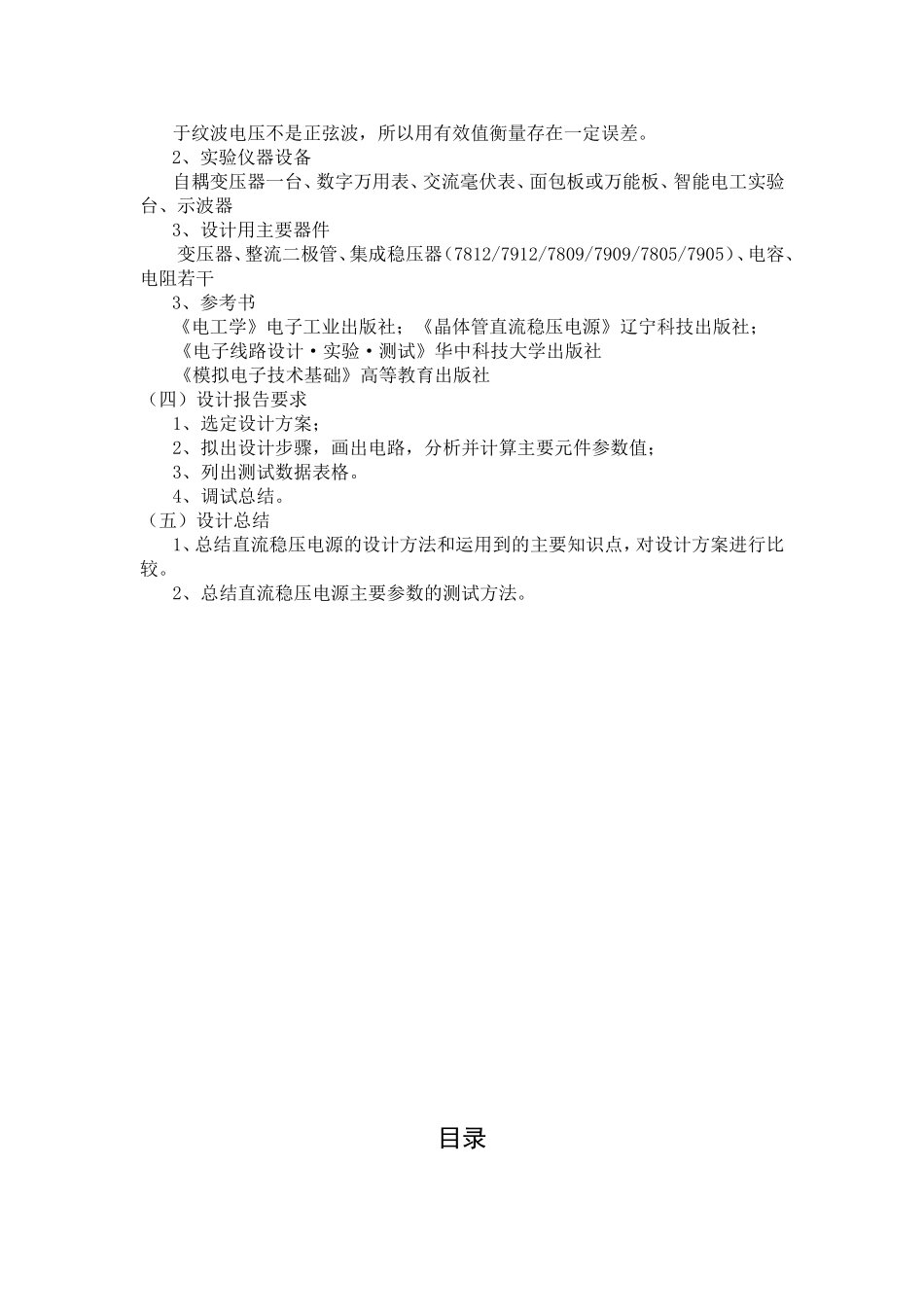 于纹波电压不是正弦波，所以用有效值衡量存在一定误差。

2、实验仪器设备

自耦变压器一台、数字万用表、交流毫伏表、面包板或万能板、智能电工实验台、示波器

3、设计用主要器件

变压器、整流二极管、集成稳压器（7812/7912/7809/7909/7805/7905）、电容、电阻若干

3、参考书

《电工学》电子工业出版社；《晶体管直流稳压电源》辽宁科技出版社；

《电子线路设计·实验·测试》华中科技大学出版社

《模拟电子技术基础》高等教育出版社

（四）设计报告要求

1、选定设计方案；

2、拟出设计步骤，画出电路，分析并计算主要元件参数值；

3、列出测试数据表格。

4、调试总结。

（五）设计总结

1、总结直流稳压电源的设计方法和运用到的主要知识点，对设计方案进行比较。

2、总结直流稳压电源主要参数的测试方法。

目录